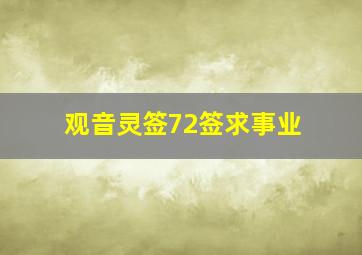 观音灵签72签求事业